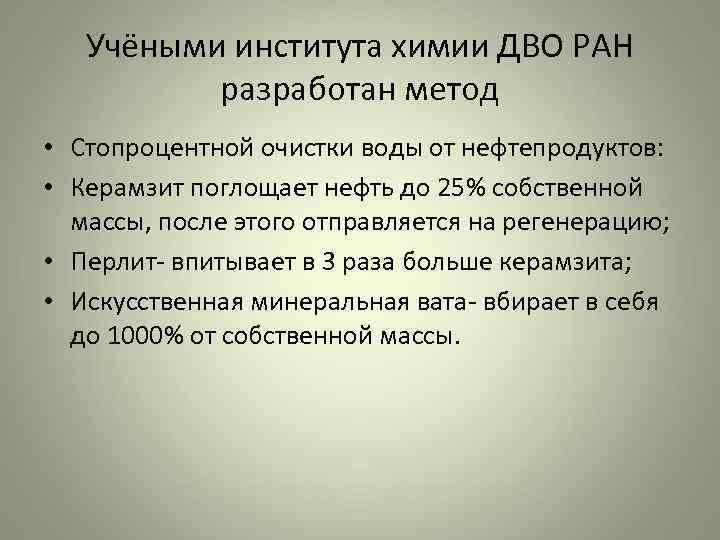 Учёными института химии ДВО РАН разработан метод

• Стопроцентной очистки воды от нефтепродуктов:
• Керамзит поглощает нефть до 25% собственной массы, после этого отправляется на регенерацию;
• Перлит- впитывает в 3 раза больше керамзита;
• Искусственная минеральная вата- вбирает в себя до 1000% от собственной массы.